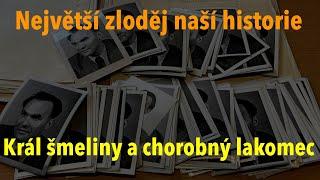 Největší zloděj naší historie

Král šmeliny a chorobný lakomec